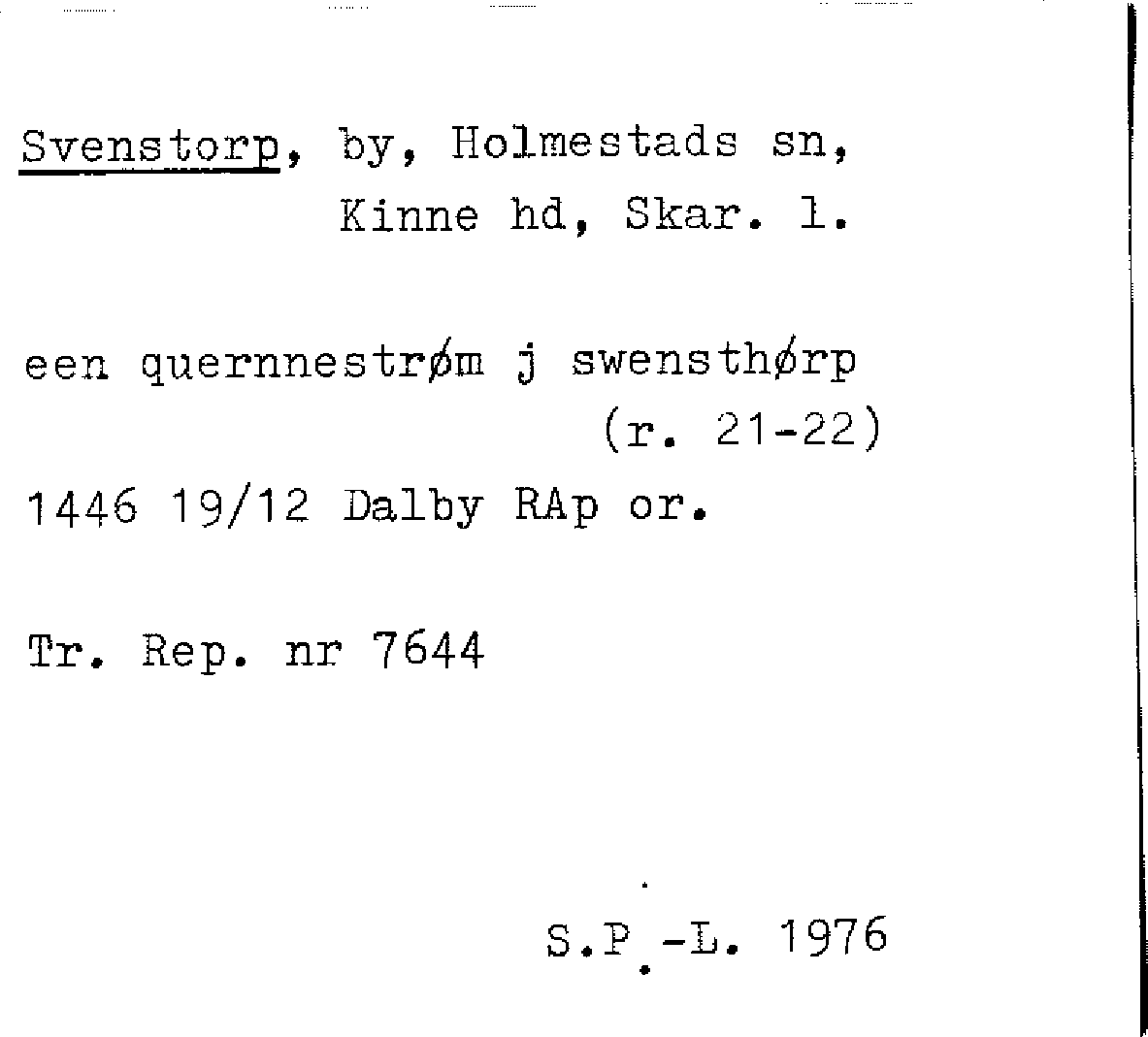 Svenstorp, by, Holmestads sn, Kinne hd, Skar. l.

een quernnestrøm j swensthørp (r. 21-22)
1446 19/12 Dalby RAp or.

Tr. Rep. nr 7644

S.P.-L. 1976